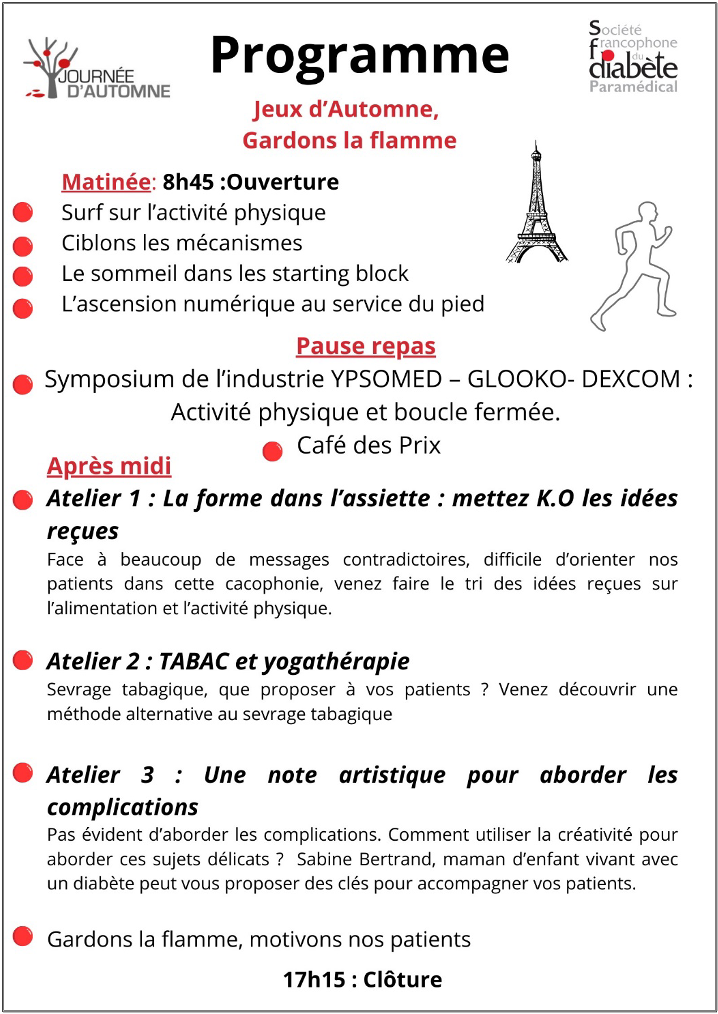 JOURNÉE D'AUTOMNE

Programme

Société francophone du diabète Paramédical

Jeux d'Automne, Gardons la flamme

Matinée: 8h45 :Ouverture

Surf sur l'activité physique

Ciblons les mécanismes

Le sommeil dans les starting block

L'ascension numérique au service du pied

Pause repas

Symposium de l'industrie YPSOMED – GLOOKO- DEXCOM : Activité physique et boucle fermée.

Café des Prix

Après midi

Atelier 1 : La forme dans l'assiette : mettez K.O les idées reçues

Face à beaucoup de messages contradictoires, difficile d'orienter nos patients dans cette cacophonie, venez faire le tri des idées reçues sur l'alimentation et l'activité physique.

Atelier 2 : TABAC et yogathérapie

Sevrage tabagique, que proposer à vos patients ? Venez découvrir une méthode alternative au sevrage tabagique

Atelier 3 : Une note artistique pour aborder les complications

Pas évident d'aborder les complications. Comment utiliser la créativité pour aborder ces sujets délicats ? Sabine Bertrand, maman d'enfant vivant avec un diabète peut vous proposer des clés pour accompagner vos patients.

Gardons la flamme, motivons nos patients

17h15 : Clôture